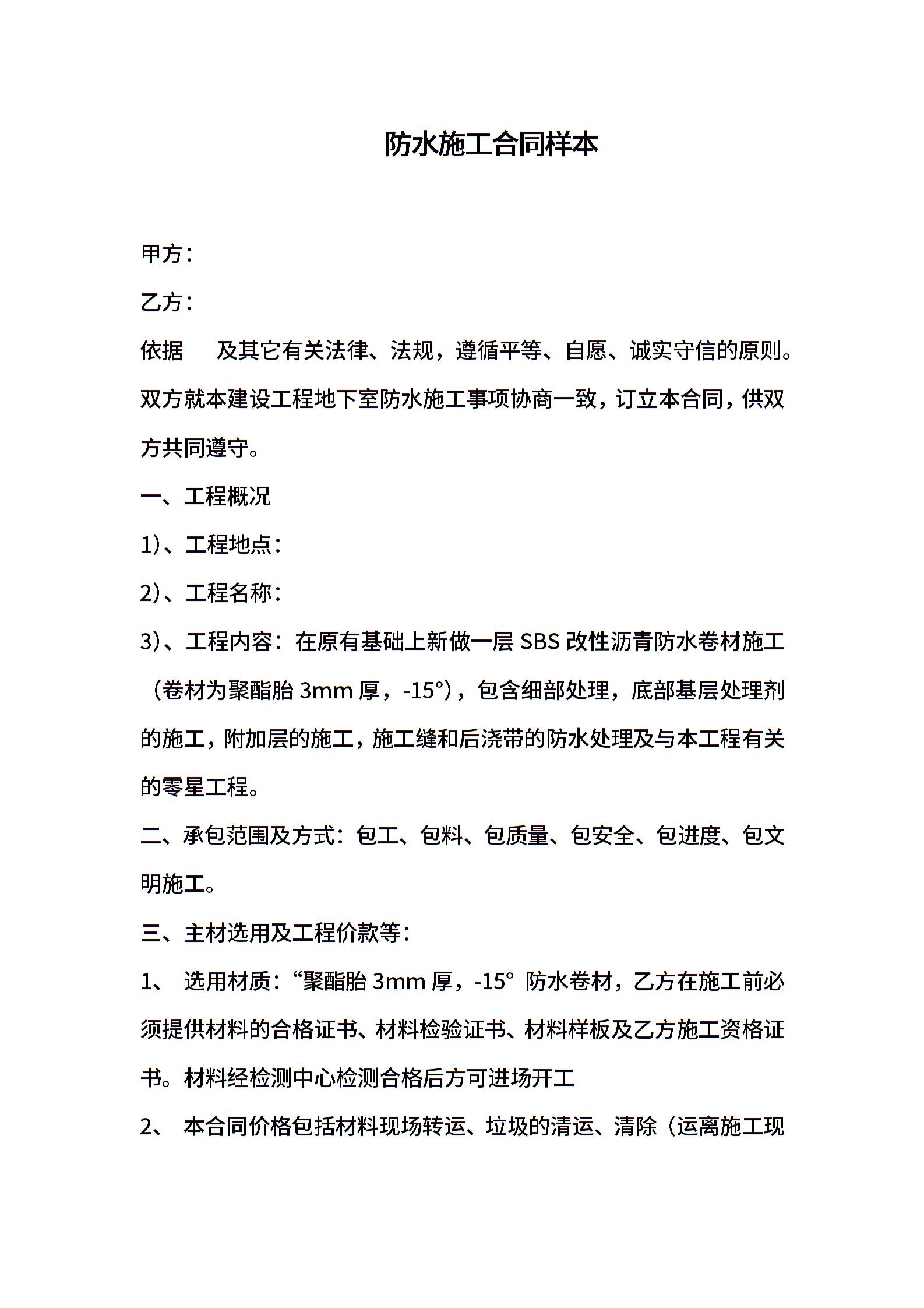 防水施工合同样本

甲方：

乙方：

依据　及其它有关法律、法规，遵循平等、自愿、诚实守信的原则。双方就本建设工程地下室防水施工事项协商一致，订立本合同，供双方共同遵守。

一、工程概况

1)、工程地点：

2)、工程名称：

3)、工程内容：在原有基础上新做一层 SBS 改性沥青防水卷材施工（卷材为聚酯胎 3mm 厚，-15°），包含细部处理，底部基层处理剂的施工，附加层的施工，施工缝和后浇带的防水处理及与本工程有关的零星工程。

二、承包范围及方式：包工、包料、包质量、包安全、包进度、包文明施工。

三、主材选用及工程价款等：

1、　选用材质：“聚酯胎 3mm 厚，-15°　防水卷材，乙方在施工前必须提供材料的合格证书、材料检验证书、材料样板及乙方施工资格证书。材料经检测中心检测合格后方可进场开工

2、　本合同价格包括材料现场转运、垃圾的清运、清除（运离施工现